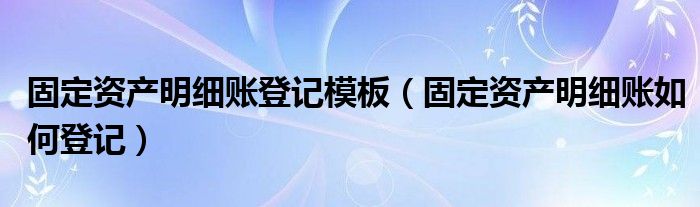 固定资产明细账登记模板（固定资产明细账如何登记）